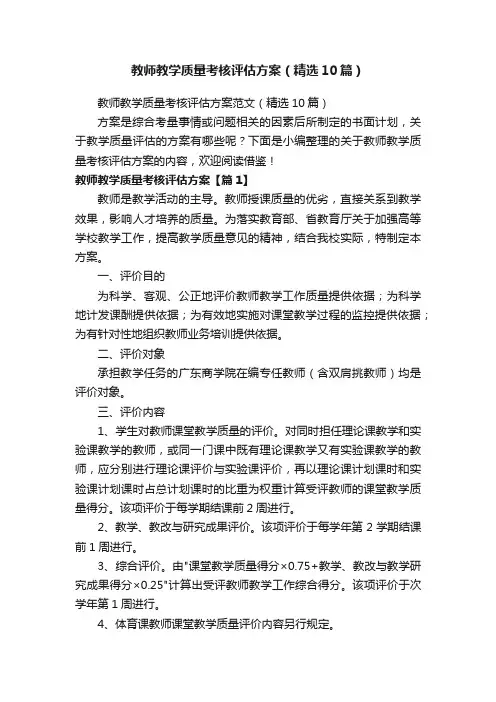 教师教学质量考核评估方案（精选10篇）

教师教学质量考核评估方案范文（精选10篇）

方案是综合考量事情或问题相关的因素后所制定的书面计划，关于教学质量评估的方案有哪些呢？下面是小编整理的关于教师教学质量考核评估方案的内容，欢迎阅读借鉴！

教师教学质量考核评估方案【篇1】

教师是教学活动的主导。教师授课质量的优劣，直接关系到教学效果，影响人才培养的质量。为落实教育部、省教育厅关于加强高等学校教学工作，提高教学质量意见的精神，结合我校实际，特制定本方案。

一、评价目的

为科学、客观、公正地评价教师教学工作质量提供依据；为科学地计发课酬提供依据；为有效地实施对课堂教学过程的监控提供依据；为有针对性地组织教师业务培训提供依据。

二、评价对象

承担教学任务的广东商学院在编专任教师（含双肩挑教师）均是评价对象。

三、评价内容

1、学生对教师课堂教学质量的评价。对同时担任理论课教学和实验课教学的教师，或同一门课中既有理论课教学又有实验课教学的教师，应分别进行理论课评价与实验课评价，再以理论课计划课时和实验课计划课时占总计划课时的比重为权重计算受评教师的课堂教学质量得分。该项评价于每学期结课前2周进行。

2、教学、教改与研究成果评价。该项评价于每学年第2学期结课前1周进行。

3、综合评价。由"课堂教学质量得分×0.75+教学、教改与教学研究成果得分×0.25"计算出受评教师教学工作综合得分。该项评价于次学年第1周进行。

4、体育课教师课堂教学质量评价内容另行规定。